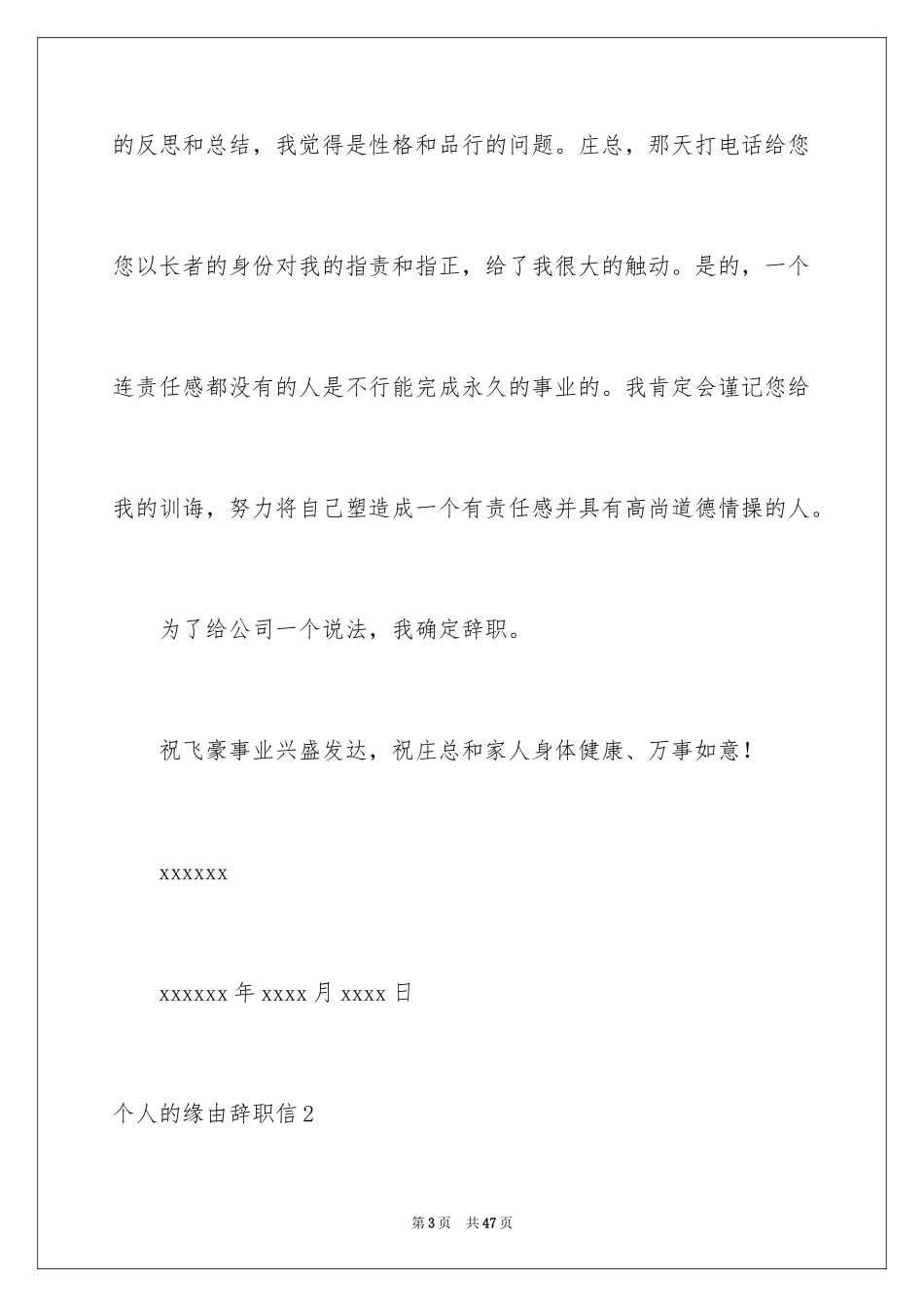 的反思和总结，我觉得是性格和品行的问题。庄总，那天打电话给您您以长者的身份对我的指责和指正，给了我很大的触动。是的，一个连责任感都没有的人是不行能完成永久的事业的。我肯定会谨记您给我的训诲，努力将自己塑造成一个有责任感并具有高尚道德情操的人。

为了给公司一个说法，我确定辞职。

祝飞豪事业兴盛发达，祝庄总和家人身体健康、万事如意！

xxxxxx

xxxxxx 年 xxxx 月 xxxx 日

个人的缘由辞职信 2

第 3 页　共 47 页